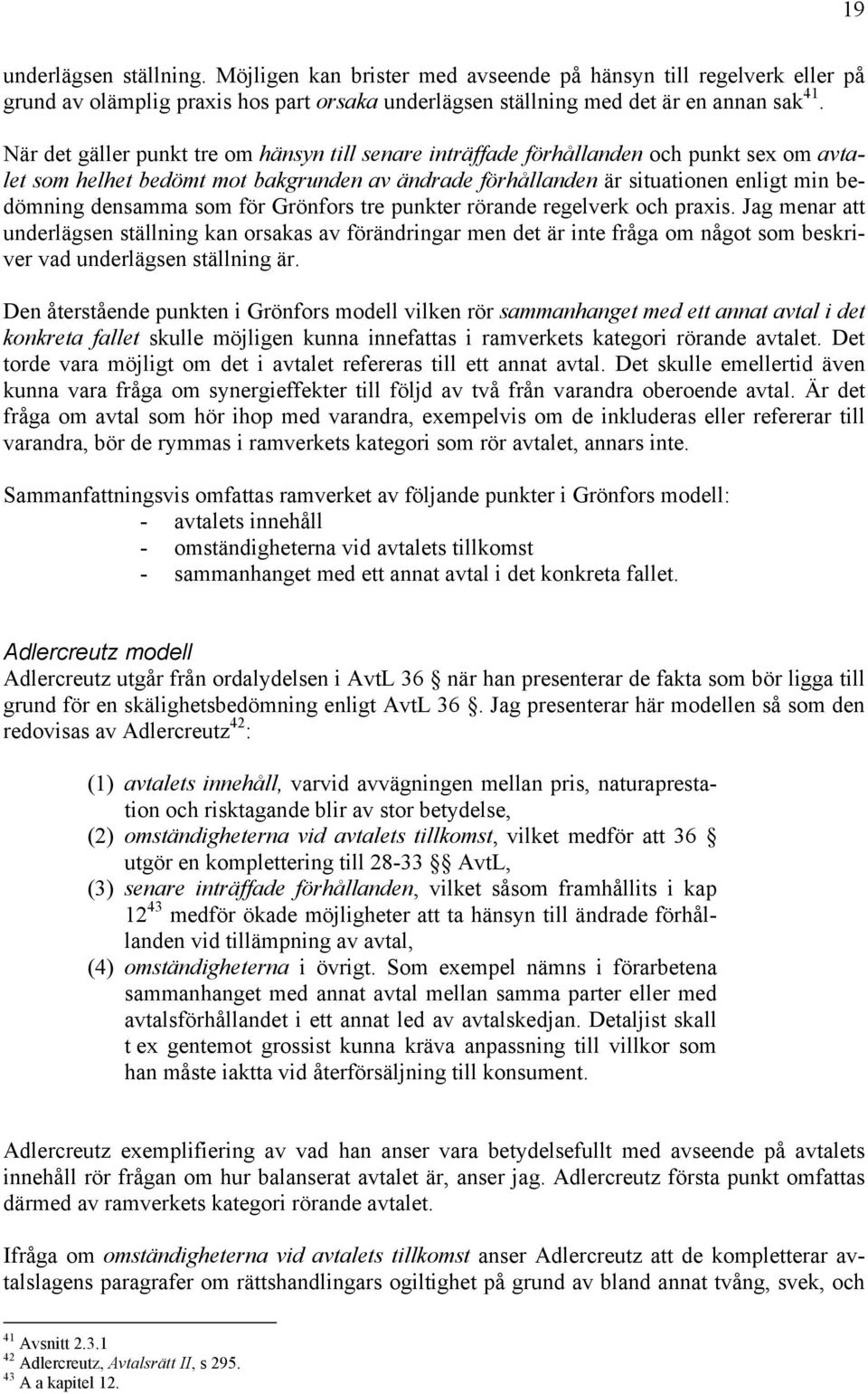 19

underlägsen ställning. Möjligen kan brister med avseende på hänsyn till regelverk eller på grund av olämplig praxis hos part orsaka underlägsen ställning med det är en annan sak$^{41}$.

När det gäller punkt tre om hänsyn till senare inträffade förhållanden och punkt sex om avtalet som helhet bedömt mot bakgrunden av ändrade förhållanden är situationen enligt min bedömning densamma som för Grönfors tre punkter rörande regelverk och praxis. Jag menar att underlägsen ställning kan orsakas av förändringar men det är inte fråga om något som beskriver vad underlägsen ställning är.

Den återstående punkten i Grönfors modell vilken rör sammanhanget med ett annat avtal i det konkreta fallet skulle möjligen kunna innefattas i ramverkets kategori rörande avtalet. Det torde vara möjligt om det i avtalet refereras till ett annat avtal. Det skulle emellertid även kunna vara fråga om synergieffekter till följd av två från varandra oberoende avtal. Är det fråga om avtal som hör ihop med varandra, exempelvis om de inkluderas eller refererar till varandra, bör de rymmas i ramverkets kategori som rör avtalet, annars inte.

Sammanfattningsvis omfattas ramverket av följande punkter i Grönfors modell:
- avtalets innehåll
- omständigheterna vid avtalets tillkomst
- sammanhanget med ett annat avtal i det konkreta fallet.

Adlercreutz modell
Adlercreutz utgår från ordalydelsen i AvtL 36 § när han presenterar de fakta som bör ligga till grund för en skälighetsbedömning enligt AvtL 36 §. Jag presenterar här modellen så som den redovisas av Adlercreutz$^{42}$:

(1) avtalets innehåll, varvid avvägningen mellan pris, naturaprestation och risktagande blir av stor betydelse,
(2) omständigheterna vid avtalets tillkomst, vilket medför att 36 § utgör en komplettering till 28-33 §§ AvtL,
(3) senare inträffade förhållanden, vilket såsom framhållits i kap 12$^{43}$ medför ökade möjligheter att ta hänsyn till ändrade förhållanden vid tillämpning av avtal,
(4) omständigheterna i övrigt. Som exempel nämns i förarbetena sammanhanget med annat avtal mellan samma parter eller med avtalsförhållandet i ett annat led av avtalskedjan. Detaljist skall t ex gentemot grossist kunna kräva anpassning till villkor som han måste iaktta vid återförsäljning till konsument.

Adlercreutz exemplifiering av vad han anser vara betydelsefullt med avseende på avtalets innehåll rör frågan om hur balanserat avtalet är, anser jag. Adlercreutz första punkt omfattas därmed av ramverkets kategori rörande avtalet.

Ifråga om omständigheterna vid avtalets tillkomst anser Adlercreutz att de kompletterar avtalslagens paragrafer om rättshandlingars ogiltighet på grund av bland annat tvång, svek, och

$^{41}$ Avsnitt 2.3.1
$^{42}$ Adlercreutz, Avtalsrätt II, s 295.
$^{43}$ A a kapitel 12.